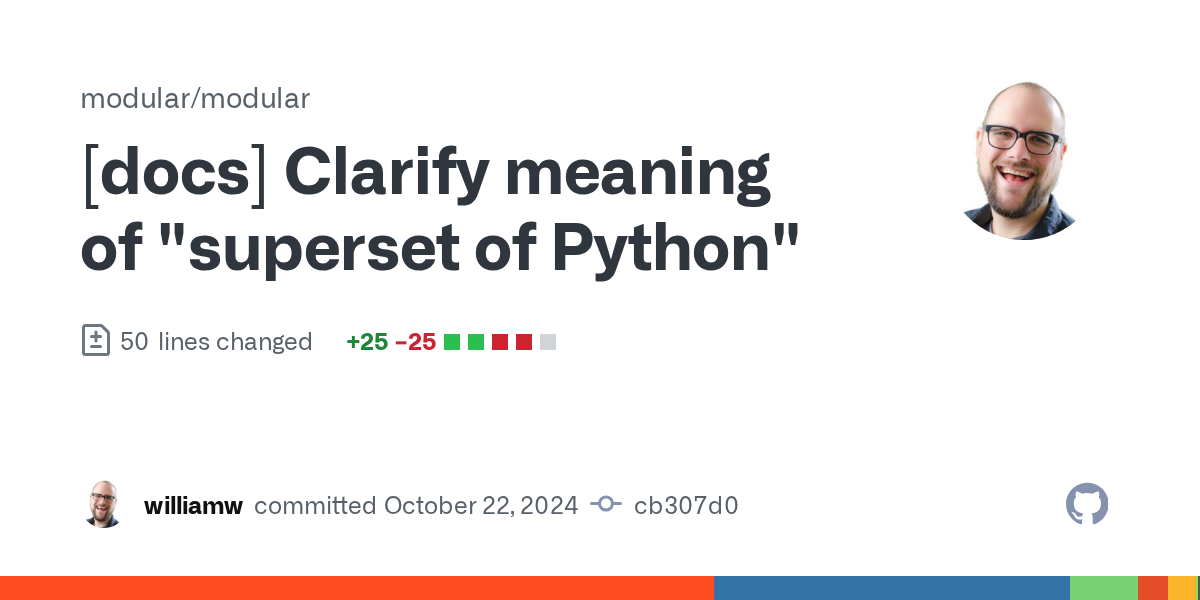 modular/modular

[docs] Clarify meaning of "superset of Python"

50 lines changed +25 −25

williamw committed October 22, 2024 cb307d0